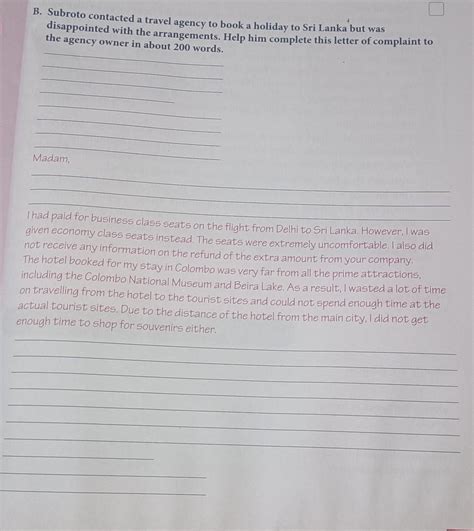 B. Subroto contacted a travel agency to book a holiday to Sri Lanka but was disappointed with the arrangements. Help him complete this letter of complaint to the agency owner in about 200 words.

Madam,

I had paid for business class seats on the flight from Delhi to Sri Lanka. However, I was given economy class seats instead. The seats were extremely uncomfortable. I also did not receive any information on the refund of the extra amount from your company. The hotel booked for my stay in Colombo was very far from all the prime attractions, including the Colombo National Museum and Beira Lake. As a result, I wasted a lot of time on travelling from the hotel to the tourist sites and could not spend enough time at the actual tourist sites. Due to the distance of the hotel from the main city, I did not get enough time to shop for souvenirs either.